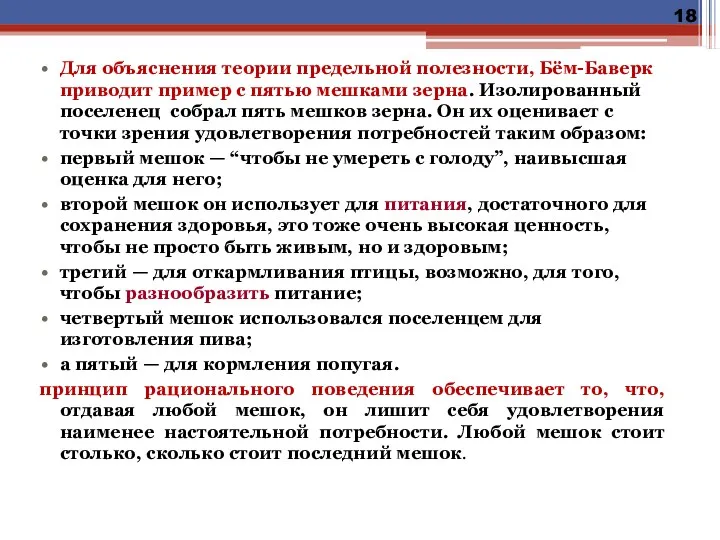 18

• Для объяснения теории предельной полезности, Бём-Баверк приводит пример с пятью мешками зерна. Изолированный поселенец собрал пять мешков зерна. Он их оценивает с точки зрения удовлетворения потребностей таким образом:
• первый мешок — “чтобы не умереть с голоду”, наивысшая оценка для него;
• второй мешок он использует для питания, достаточного для сохранения здоровья, это тоже очень высокая ценность, чтобы не просто быть живым, но и здоровым;
• третий — для откармливания птицы, возможно, для того, чтобы разнообразить питание;
• четвертый мешок использовался поселенцем для изготовления пива;
• а пятый — для кормления попугая.
принцип рационального поведения обеспечивает то, что, отдавая любой мешок, он лишит себя удовлетворения наименее настоятельной потребности. Любой мешок стоит столько, сколько стоит последний мешок.